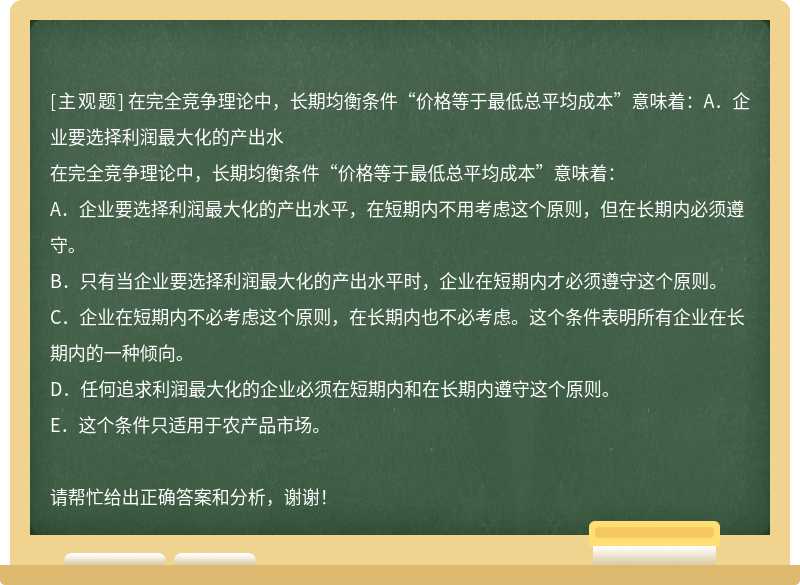 [主观题] 在完全竞争理论中，长期均衡条件“价格等于最低总平均成本”意味着：A．企业要选择利润最大化的产出水

在完全竞争理论中，长期均衡条件“价格等于最低总平均成本”意味着：

A．企业要选择利润最大化的产出水平，在短期内不用考虑这个原则，但在长期内必须遵守。

B．只有当企业要选择利润最大化的产出水平时，企业在短期内才必须遵守这个原则。

C．企业在短期内不必考虑这个原则，在长期内也不必考虑。这个条件表明所有企业在长期内的一种倾向。

D．任何追求利润最大化的企业必须在短期内和在长期内遵守这个原则。

E．这个条件只适用于农产品市场。

请帮忙给出正确答案和分析，谢谢！